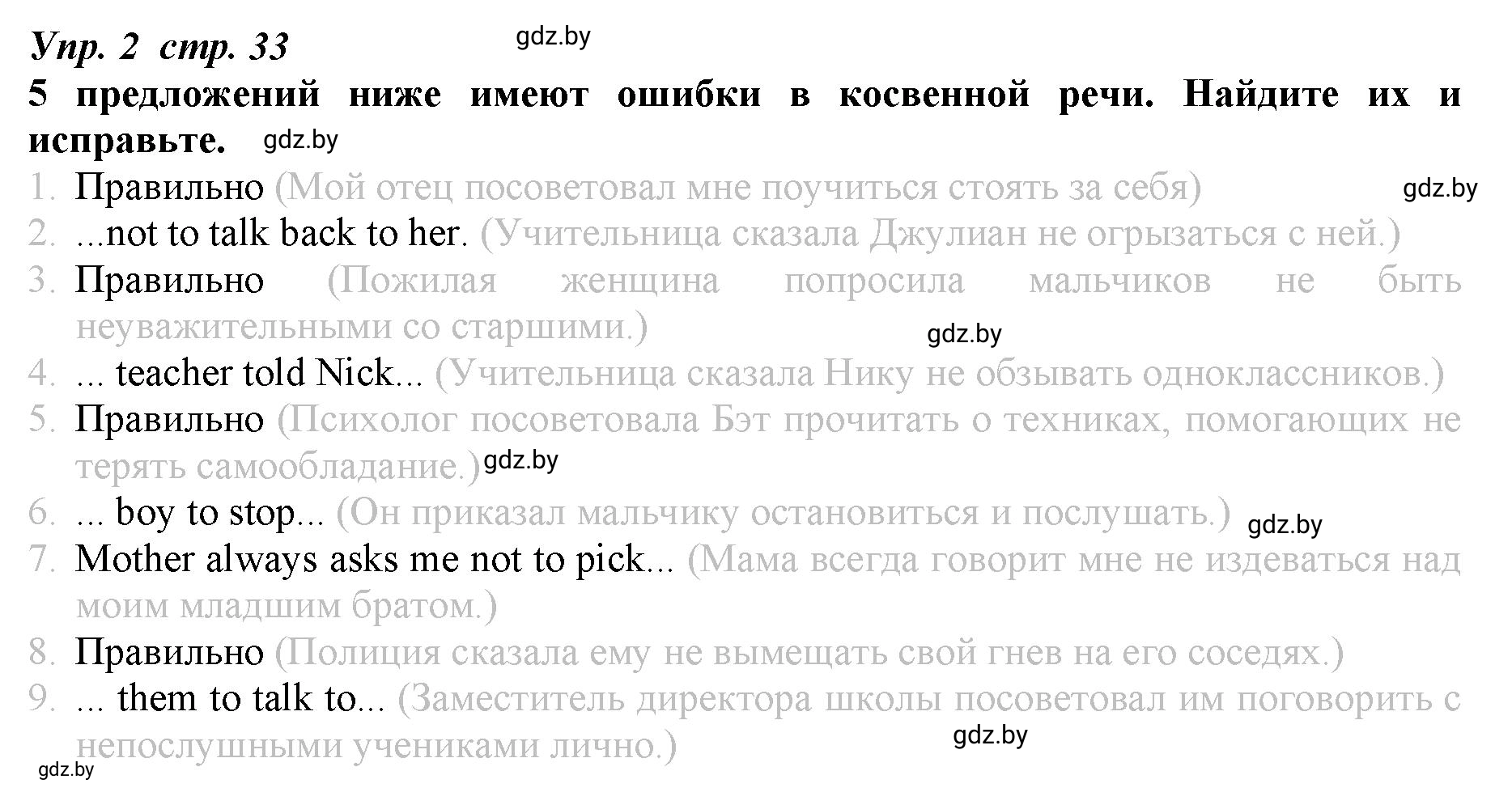 Упр. 2 стр. 33 gdz.by

5 предложений ниже имеют ошибки в косвенной речи. Найдите их и исправьте. gdz.by

1. Правильно (Мой отец посоветовал мне поучиться стоять за себя) gdz.by
2. ...not to talk back to her. (Учительница сказала Джулиан не огрызаться с ней.)
3. Правильно (Пожилая женщина попросила мальчиков не быть неуважительными со старшими.) gdz.by
4. ... teacher told Nick... (Учительница сказала Нику не обзывать одноклассников.)
5. Правильно (Психолог посоветовала Бэт прочитать о техниках, помогающих не терять самообладание.) gdz.by
6. ... boy to stop... (Он приказал мальчику остановиться и послушать.) gdz.by
7. Mother always asks me not to pick... (Мама всегда говорит мне не издеваться над моим младшим братом.)
8. Правильно (Полиция сказала ему не вымещать свой гнев на его соседях.)
9. ... them to talk to... (Заместитель директора школы посоветовал им поговорить с непослушными учениками лично.) gdz.by

gdz.by